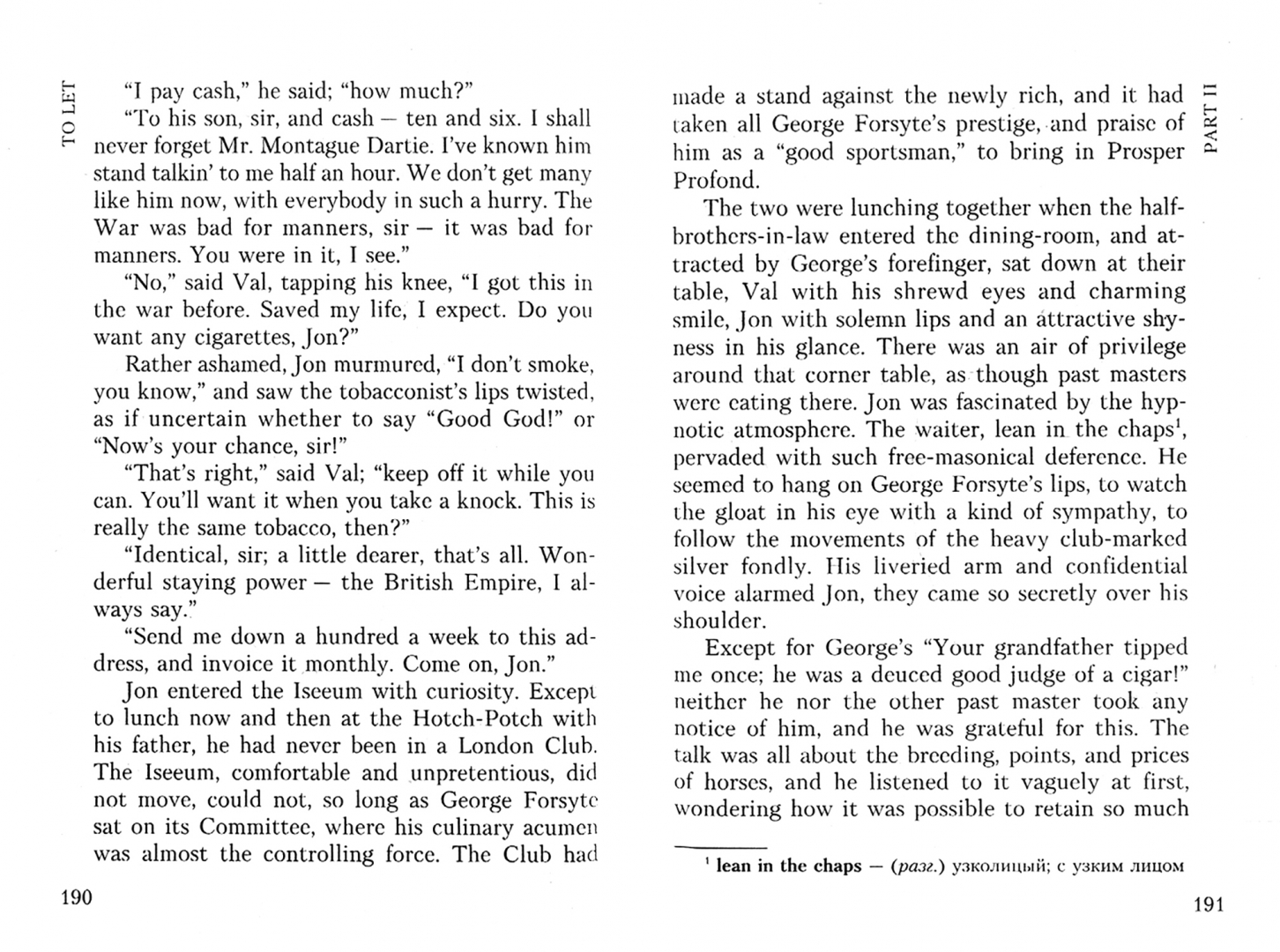 TO LET

"I pay cash," he said; "how much?"

"To his son, sir, and cash — ten and six. I shall never forget Mr. Montague Dartie. I've known him stand talkin' to me half an hour. We don't get many like him now, with everybody in such a hurry. The War was bad for manners, sir — it was bad for manners. You were in it, I see."

"No," said Val, tapping his knee, "I got this in the war before. Saved my life, I expect. Do you want any cigarettes, Jon?"

Rather ashamed, Jon murmured, "I don't smoke, you know," and saw the tobacconist's lips twisted, as if uncertain whether to say "Good God!" or "Now's your chance, sir!"

"That's right," said Val; "keep off it while you can. You'll want it when you take a knock. This is really the same tobacco, then?"

"Identical, sir; a little dearer, that's all. Wonderful staying power — the British Empire, I always say."

"Send me down a hundred a week to this address, and invoice it monthly. Come on, Jon."

Jon entered the Iseeum with curiosity. Except to lunch now and then at the Hotch-Potch with his father, he had never been in a London Club. The Iseeum, comfortable and unpretentious, did not move, could not, so long as George Forsyte sat on its Committee, where his culinary acumen was almost the controlling force. The Club had

190

PART II

made a stand against the newly rich, and it had taken all George Forsyte's prestige, and praise of him as a "good sportsman," to bring in Prosper Profond.

The two were lunching together when the half-brothers-in-law entered the dining-room, and attracted by George's forefinger, sat down at their table, Val with his shrewd eyes and charming smile, Jon with solemn lips and an attractive shyness in his glance. There was an air of privilege around that corner table, as though past masters were eating there. Jon was fascinated by the hypnotic atmosphere. The waiter, lean in the chaps$^1$, pervaded with such free-masonical deference. He seemed to hang on George Forsyte's lips, to watch the gloat in his eye with a kind of sympathy, to follow the movements of the heavy club-marked silver fondly. His liveried arm and confidential voice alarmed Jon, they came so secretly over his shoulder.

Except for George's "Your grandfather tipped me once; he was a deuced good judge of a cigar!" neither he nor the other past master took any notice of him, and he was grateful for this. The talk was all about the breeding, points, and prices of horses, and he listened to it vaguely at first, wondering how it was possible to retain so much

$^1$ lean in the chaps — (разг.) узколицый; с узким лицом

191